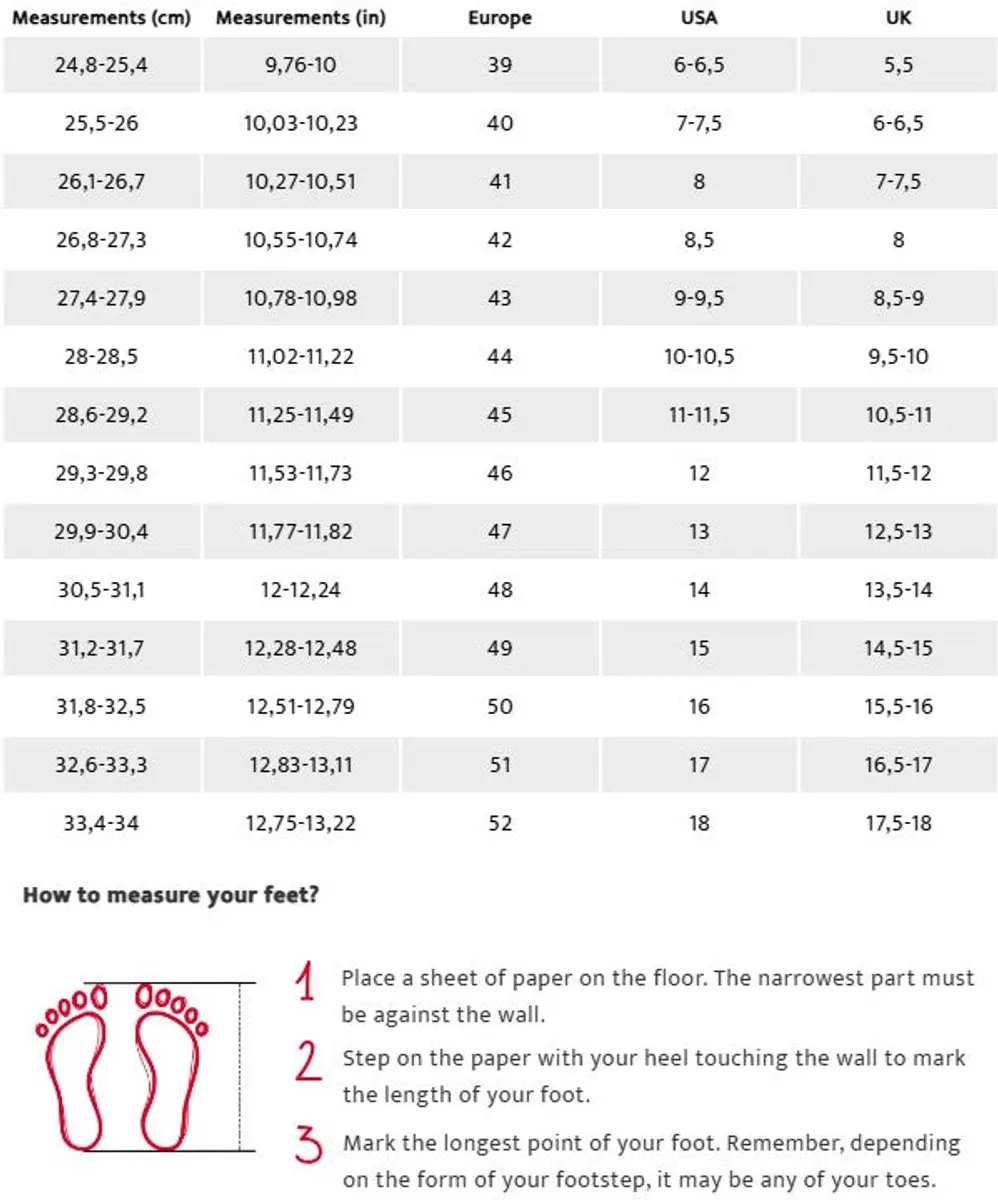 | Measurements (cm) | Measurements (in) | Europe | USA | UK |
|---|---|---|---|---|
| 24,8-25,4 | 9,76-10 | 39 | 6-6,5 | 5,5 |
| 25,5-26 | 10,03-10,23 | 40 | 7-7,5 | 6-6,5 |
| 26,1-26,7 | 10,27-10,51 | 41 | 8 | 7-7,5 |
| 26,8-27,3 | 10,55-10,74 | 42 | 8,5 | 8 |
| 27,4-27,9 | 10,78-10,98 | 43 | 9-9,5 | 8,5-9 |
| 28-28,5 | 11,02-11,22 | 44 | 10-10,5 | 9,5-10 |
| 28,6-29,2 | 11,25-11,49 | 45 | 11-11,5 | 10,5-11 |
| 29,3-29,8 | 11,53-11,73 | 46 | 12 | 11,5-12 |
| 29,9-30,4 | 11,77-11,82 | 47 | 13 | 12,5-13 |
| 30,5-31,1 | 12-12,24 | 48 | 14 | 13,5-14 |
| 31,2-31,7 | 12,28-12,48 | 49 | 15 | 14,5-15 |
| 31,8-32,5 | 12,51-12,79 | 50 | 16 | 15,5-16 |
| 32,6-33,3 | 12,83-13,11 | 51 | 17 | 16,5-17 |
| 33,4-34 | 12,75-13,22 | 52 | 18 | 17,5-18 |

How to measure your feet?

1 Place a sheet of paper on the floor. The narrowest part must be against the wall.

2 Step on the paper with your heel touching the wall to mark the length of your foot.

3 Mark the longest point of your foot. Remember, depending on the form of your footstep, it may be any of your toes.